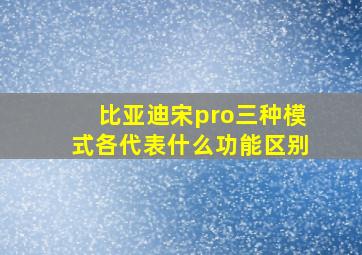 比亚迪宋pro三种模式各代表什么功能区别